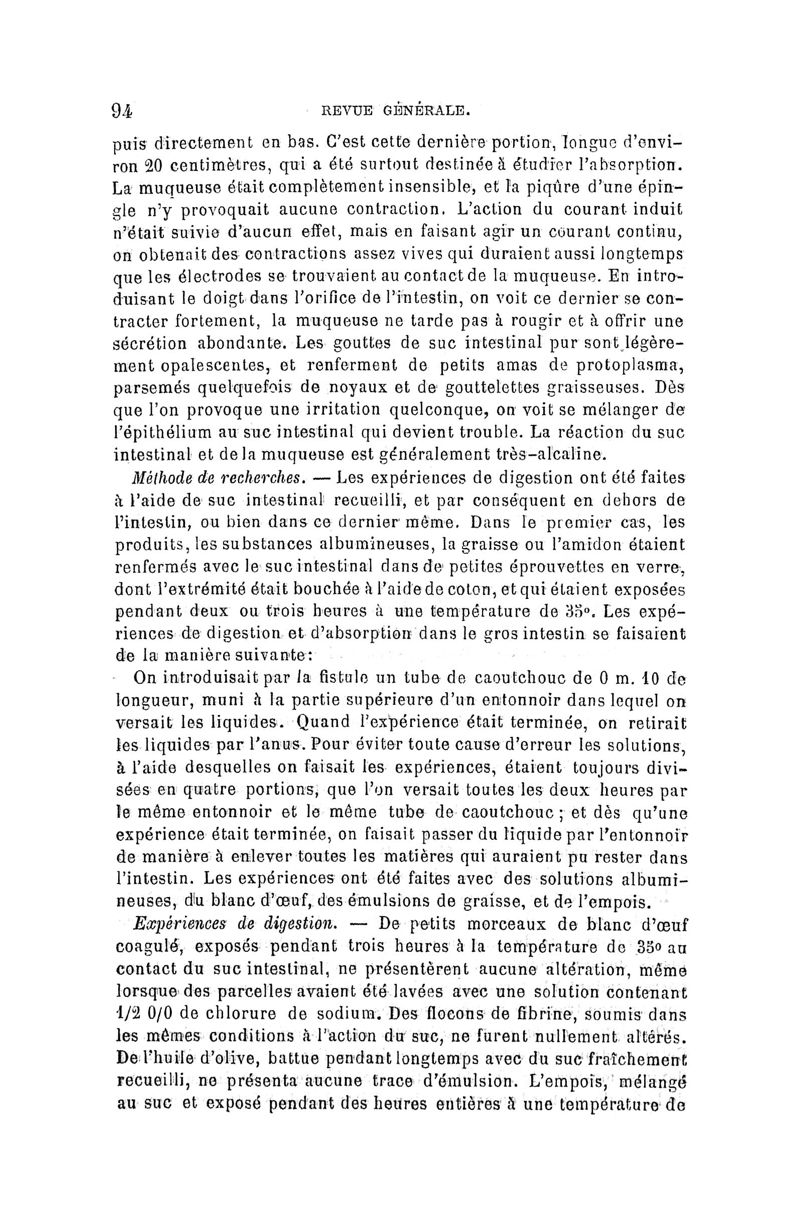 94 REVUE GÉNÉRALE.

puis directement en bas. C'est cette dernière portion, longue d'environ 20 centimètres, qui a été surtout destinée à étudier l'absorption. La muqueuse était complètement insensible, et la piqûre d'une épingle n'y provoquait aucune contraction. L'action du courant induit n'était suivie d'aucun effet, mais en faisant agir un courant continu, on obtenait des contractions assez vives qui duraient aussi longtemps que les électrodes se trouvaient au contact de la muqueuse. En introduisant le doigt dans l'orifice de l'intestin, on voit ce dernier se contracter fortement, la muqueuse ne tarde pas à rougir et à offrir une sécrétion abondante. Les gouttes de suc intestinal pur sont légèrement opalescentes, et renferment de petits amas de protoplasma, parsemés quelquefois de noyaux et de gouttelettes graisseuses. Dès que l'on provoque une irritation quelconque, on voit se mélanger de l'épithélium au suc intestinal qui devient trouble. La réaction du suc intestinal et de la muqueuse est généralement très-alcaline.

Méthode de recherches. — Les expériences de digestion ont été faites à l'aide de suc intestinal recueilli, et par conséquent en dehors de l'intestin, ou bien dans ce dernier même. Dans le premier cas, les produits, les substances albumineuses, la graisse ou l'amidon étaient renfermés avec le suc intestinal dans de petites éprouvettes en verre, dont l'extrémité était bouchée à l'aide de coton, et qui étaient exposées pendant deux ou trois heures à une température de 35°. Les expériences de digestion et d'absorption dans le gros intestin se faisaient de la manière suivante:

On introduisait par la fistule un tube de caoutchouc de 0 m. 10 de longueur, muni à la partie supérieure d'un entonnoir dans lequel on versait les liquides. Quand l'expérience était terminée, on retirait les liquides par l'anus. Pour éviter toute cause d'erreur les solutions, à l'aide desquelles on faisait les expériences, étaient toujours divisées en quatre portions, que l'on versait toutes les deux heures par le même entonnoir et le même tube de caoutchouc ; et dès qu'une expérience était terminée, on faisait passer du liquide par l'entonnoir de manière à enlever toutes les matières qui auraient pu rester dans l'intestin. Les expériences ont été faites avec des solutions albumineuses, du blanc d'œuf, des émulsions de graisse, et de l'empois.

Expériences de digestion. — De petits morceaux de blanc d'œuf coagulé, exposés pendant trois heures à la température de 35° au contact du suc intestinal, ne présentèrent aucune altération, même lorsque des parcelles avaient été lavées avec une solution contenant 1/2 0/0 de chlorure de sodium. Des flocons de fibrine, soumis dans les mêmes conditions à l'action du suc, ne furent nullement altérés. De l'huile d'olive, battue pendant longtemps avec du suc fraîchement recueilli, ne présenta aucune trace d'émulsion. L'empois, mélangé au suc et exposé pendant des heures entières à une température de